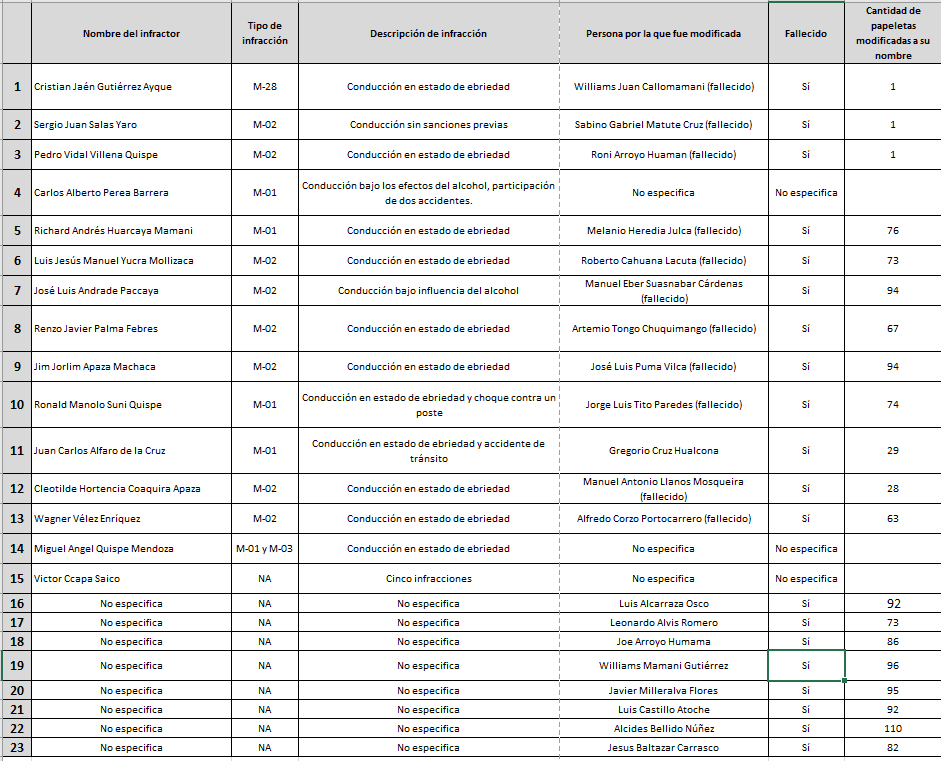 | | Nombre del infractor | Tipo de infracción | Descripción de infracción | Persona por la que fue modificada | Fallecido | Cantidad de papeletas modificadas a su nombre |
|---|---|---|---|---|---|---|
| 1 | Cristian Jaén Gutiérrez Ayque | M-28 | Conducción en estado de ebriedad | Williams Juan Callomamani (fallecido) | Sí | 1 |
| 2 | Sergio Juan Salas Yaro | M-02 | Conducción sin sanciones previas | Sabino Gabriel Matute Cruz (fallecido) | Sí | 1 |
| 3 | Pedro Vidal Villena Quispe | M-02 | Conducción en estado de ebriedad | Roni Arroyo Huaman (fallecido) | Sí | 1 |
| 4 | Carlos Alberto Perea Barrera | M-01 | Conducción bajo los efectos del alcohol, participación de dos accidentes. | No especifica | No especifica | |
| 5 | Richard Andrés Huarcaya Mamani | M-01 | Conducción en estado de ebriedad | Melanio Heredia Julca (fallecido) | Sí | 76 |
| 6 | Luis Jesús Manuel Yucra Mollizaca | M-02 | Conducción en estado de ebriedad | Roberto Cahuana Lacuta (fallecido) | Sí | 73 |
| 7 | José Luis Andrade Paccaya | M-02 | Conducción bajo influencia del alcohol | Manuel Eber Suasnabar Cárdenas (fallecido) | Sí | 94 |
| 8 | Renzo Javier Palma Febres | M-02 | Conducción en estado de ebriedad | Artemio Tongo Chuquimango (fallecido) | Sí | 67 |
| 9 | Jim Jorlim Apaza Machaca | M-02 | Conducción en estado de ebriedad | José Luis Puma Vilca (fallecido) | Sí | 94 |
| 10 | Ronald Manolo Suni Quispe | M-01 | Conducción en estado de ebriedad y choque contra un poste | Jorge Luis Tito Paredes (fallecido) | Sí | 74 |
| 11 | Juan Carlos Alfaro de la Cruz | M-01 | Conducción en estado de ebriedad y accidente de tránsito | Gregorio Cruz Hualcona | Sí | 29 |
| 12 | Cleotilde Hortencia Coaquira Apaza | M-02 | Conducción en estado de ebriedad | Manuel Antonio Llanos Mosqueira (fallecido) | Sí | 28 |
| 13 | Wagner Vélez Enríquez | M-02 | Conducción en estado de ebriedad | Alfredo Corzo Portocarrero (fallecido) | Sí | 63 |
| 14 | Miguel Angel Quispe Mendoza | M-01 y M-03 | Conducción en estado de ebriedad | No especifica | No especifica | |
| 15 | Victor Ccapa Saico | NA | Cinco infracciones | No especifica | No especifica | |
| 16 | No especifica | NA | No especifica | Luis Alcarraza Osco | Sí | 92 |
| 17 | No especifica | NA | No especifica | Leonardo Alvis Romero | Sí | 73 |
| 18 | No especifica | NA | No especifica | Joe Arroyo Humama | Sí | 86 |
| 19 | No especifica | NA | No especifica | Williams Mamani Gutiérrez | Sí | 96 |
| 20 | No especifica | NA | No especifica | Javier Milleralva Flores | Sí | 95 |
| 21 | No especifica | NA | No especifica | Luis Castillo Atoche | Sí | 92 |
| 22 | No especifica | NA | No especifica | Alcides Bellido Núñez | Sí | 110 |
| 23 | No especifica | NA | No especifica | Jesus Baltazar Carrasco | Sí | 82 |